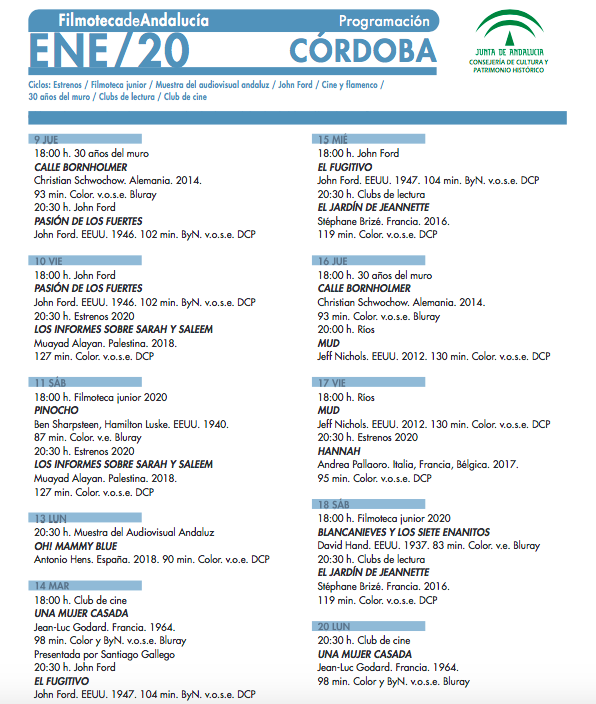 FilmotecadeAndalucía

Programación

ENE/20

CÓRDOBA

JUNTA DE ANDALUCIA
CONSEJERÍA DE CULTURA Y PATRIMONIO HISTÓRICO

Ciclos: Estrenos / Filmoteca junior / Muestra del audiovisual andaluz / John Ford / Cine y flamenco / 30 años del muro / Clubs de lectura / Club de cine

9 JUE
18:00 h. 30 años del muro
CALLE BORNHOLMER
Christian Schwochow. Alemania. 2014.
93 min. Color. v.o.s.e. Bluray
20:30 h. John Ford
PASIÓN DE LOS FUERTES
John Ford. EEUU. 1946. 102 min. ByN. v.o.s.e. DCP

10 VIE
18:00 h. John Ford
PASIÓN DE LOS FUERTES
John Ford. EEUU. 1946. 102 min. ByN. v.o.s.e. DCP
20:30 h. Estrenos 2020
LOS INFORMES SOBRE SARAH Y SALEEM
Muayad Alayan. Palestina. 2018.
127 min. Color. v.o.s.e. DCP

11 SÁB
18:00 h. Filmoteca junior 2020
PINOCHO
Ben Sharpsteen, Hamilton Luske. EEUU. 1940.
87 min. Color. v.e. Bluray
20:30 h. Estrenos 2020
LOS INFORMES SOBRE SARAH Y SALEEM
Muayad Alayan. Palestina. 2018.
127 min. Color. v.o.s.e. DCP

13 LUN
20:30 h. Muestra del Audiovisual Andaluz
OH! MAMMY BLUE
Antonio Hens. España. 2018. 90 min. Color. v.o.e. DCP

14 MAR
18:00 h. Club de cine
UNA MUJER CASADA
Jean-Luc Godard. Francia. 1964.
98 min. Color y ByN. v.o.s.e. Bluray
Presentada por Santiago Gallego
20:30 h. John Ford
EL FUGITIVO
John Ford. EEUU. 1947. 104 min. ByN. v.o.s.e. DCP

15 MIÉ
18:00 h. John Ford
EL FUGITIVO
John Ford. EEUU. 1947. 104 min. ByN. v.o.s.e. DCP
20:30 h. Clubs de lectura
EL JARDÍN DE JEANNETTE
Stéphane Brizé. Francia. 2016.
119 min. Color. v.o.s.e. DCP

16 JUE
18:00 h. 30 años del muro
CALLE BORNHOLMER
Christian Schwochow. Alemania. 2014.
93 min. Color. v.o.s.e. Bluray
20:00 h. Ríos
MUD
Jeff Nichols. EEUU. 2012. 130 min. Color. v.o.s.e. DCP

17 VIE
18:00 h. Ríos
MUD
Jeff Nichols. EEUU. 2012. 130 min. Color. v.o.s.e. DCP
20:30 h. Estrenos 2020
HANNAH
Andrea Pallaoro. Italia, Francia, Bélgica. 2017.
95 min. Color. v.o.s.e. DCP

18 SÁB
18:00 h. Filmoteca junior 2020
BLANCANIEVES Y LOS SIETE ENANITOS
David Hand. EEUU. 1937. 83 min. Color. v.e. Bluray
20:30 h. Clubs de lectura
EL JARDÍN DE JEANNETTE
Stéphane Brizé. Francia. 2016.
119 min. Color. v.o.s.e. DCP

20 LUN
20:30 h. Club de cine
UNA MUJER CASADA
Jean-Luc Godard. Francia. 1964.
98 min. Color y ByN. v.o.s.e. Bluray